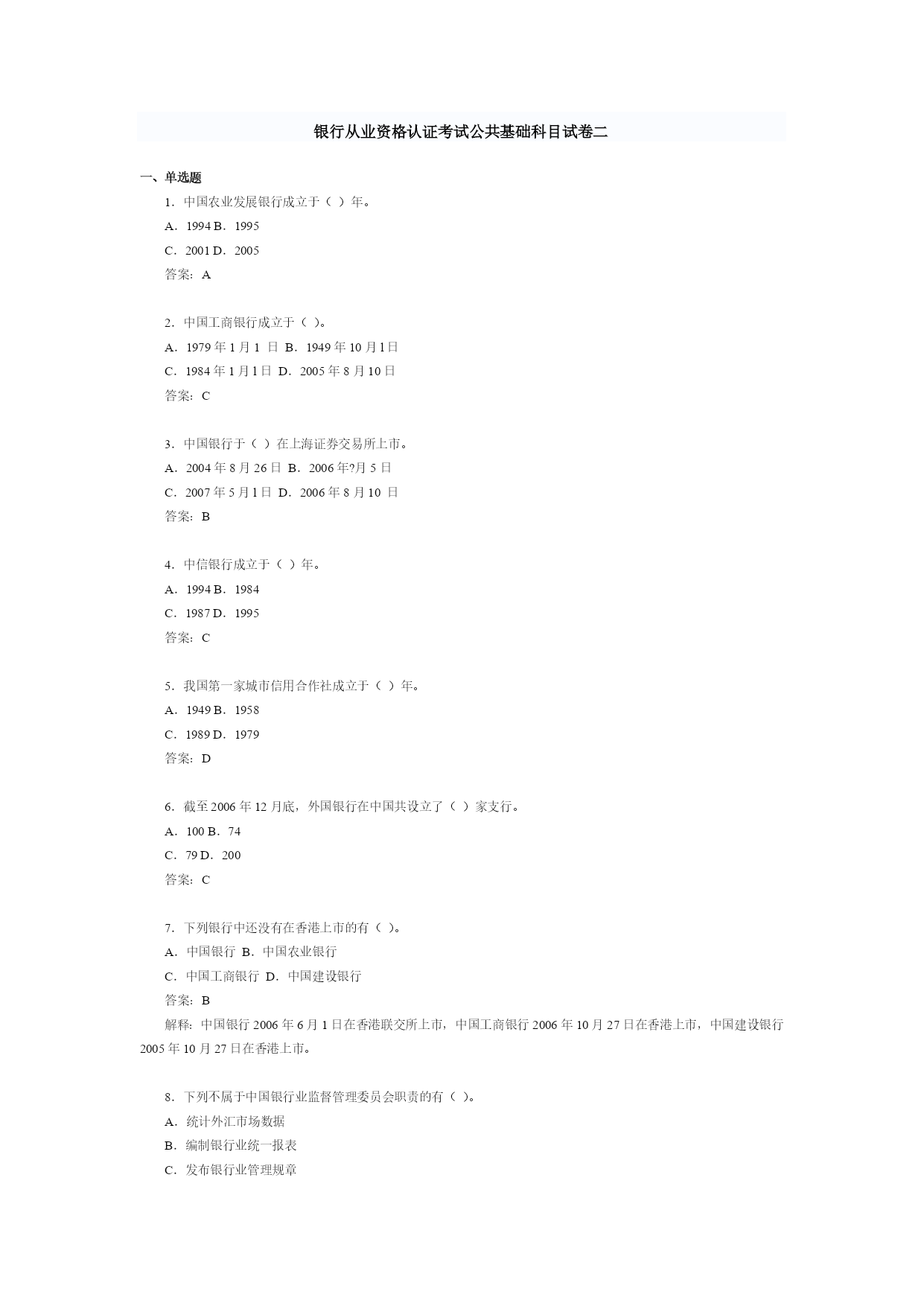 银行从业资格认证考试公共基础科目试卷二

一、单选题

1．中国农业发展银行成立于（ ）年。

A．1994 B．1995

C．2001 D．2005

答案：A

2．中国工商银行成立于（ ）。

A．1979 年 1 月 1 日 B．1949 年 10 月 1 日

C．1984 年 1 月 1 日 D．2005 年 8 月 10 日

答案：C

3．中国银行于（ ）在上海证券交易所上市。

A．2004 年 8 月 26 日 B．2006 年?月 5 日

C．2007 年 5 月 1 日 D．2006 年 8 月 10 日

答案：B

4．中信银行成立于（ ）年。

A．1994 B．1984

C．1987 D．1995

答案：C

5．我国第一家城市信用合作社成立于（ ）年。

A．1949 B．1958

C．1989 D．1979

答案：D

6．截至 2006 年 12 月底，外国银行在中国共设立了（ ）家支行。

A．100 B．74

C．79 D．200

答案：C

7．下列银行中还没有在香港上市的有（ ）。

A．中国银行 B．中国农业银行

C．中国工商银行 D．中国建设银行

答案：B

解释：中国银行 2006 年 6 月 1 日在香港联交所上市，中国工商银行 2006 年 10 月 27 日在香港上市，中国建设银行 2005 年 10 月 27 日在香港上市。

8．下列不属于中国银行业监督管理委员会职责的有（ ）。

A．统计外汇市场数据

B．编制银行业统一报表

C．发布银行业管理规章